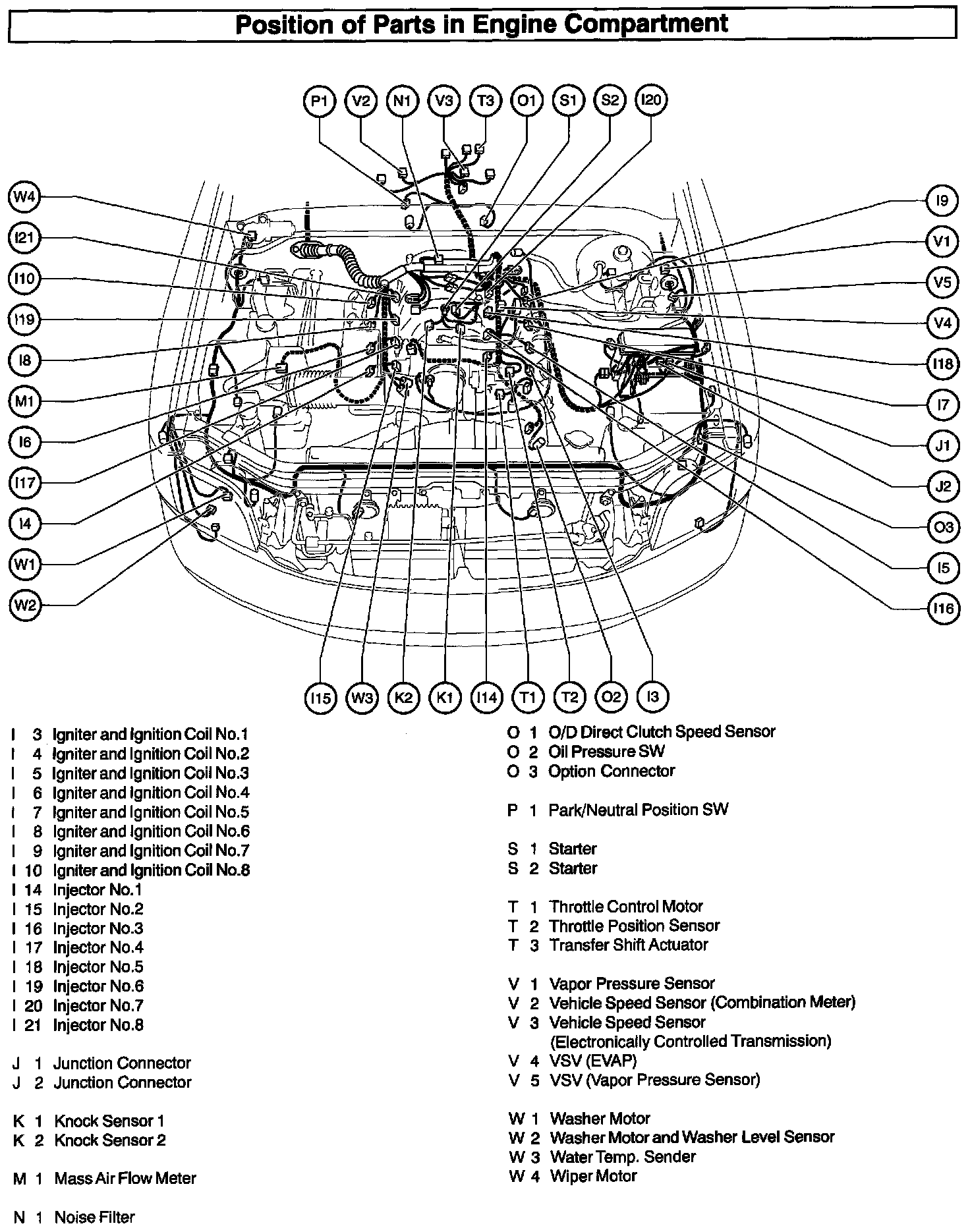 Position of Parts in Engine Compartment

P1 V2 N1 V3 T3 O1 S1 S2 I20

W4 I21 I10 I19 I8 M1 I6 I17 I4 W1 W2

I9 V1 V5 V4 I18 I7 J1 J2 O3 I5 I16

I15 W3 K2 K1 I14 T1 T2 O2 I3

I 3 Igniter and Ignition Coil No.1
I 4 Igniter and Ignition Coil No.2
I 5 Igniter and Ignition Coil No.3
I 6 Igniter and Ignition Coil No.4
I 7 Igniter and Ignition Coil No.5
I 8 Igniter and Ignition Coil No.6
I 9 Igniter and Ignition Coil No.7
I 10 Igniter and Ignition Coil No.8
I 14 Injector No.1
I 15 Injector No.2
I 16 Injector No.3
I 17 Injector No.4
I 18 Injector No.5
I 19 Injector No.6
I 20 Injector No.7
I 21 Injector No.8

J 1 Junction Connector
J 2 Junction Connector

K 1 Knock Sensor 1
K 2 Knock Sensor 2

M 1 Mass Air Flow Meter

N 1 Noise Filter

O 1 O/D Direct Clutch Speed Sensor
O 2 Oil Pressure SW
O 3 Option Connector

P 1 Park/Neutral Position SW

S 1 Starter
S 2 Starter

T 1 Throttle Control Motor
T 2 Throttle Position Sensor
T 3 Transfer Shift Actuator

V 1 Vapor Pressure Sensor
V 2 Vehicle Speed Sensor (Combination Meter)
V 3 Vehicle Speed Sensor (Electronically Controlled Transmission)
V 4 VSV (EVAP)
V 5 VSV (Vapor Pressure Sensor)

W 1 Washer Motor
W 2 Washer Motor and Washer Level Sensor
W 3 Water Temp. Sender
W 4 Wiper Motor